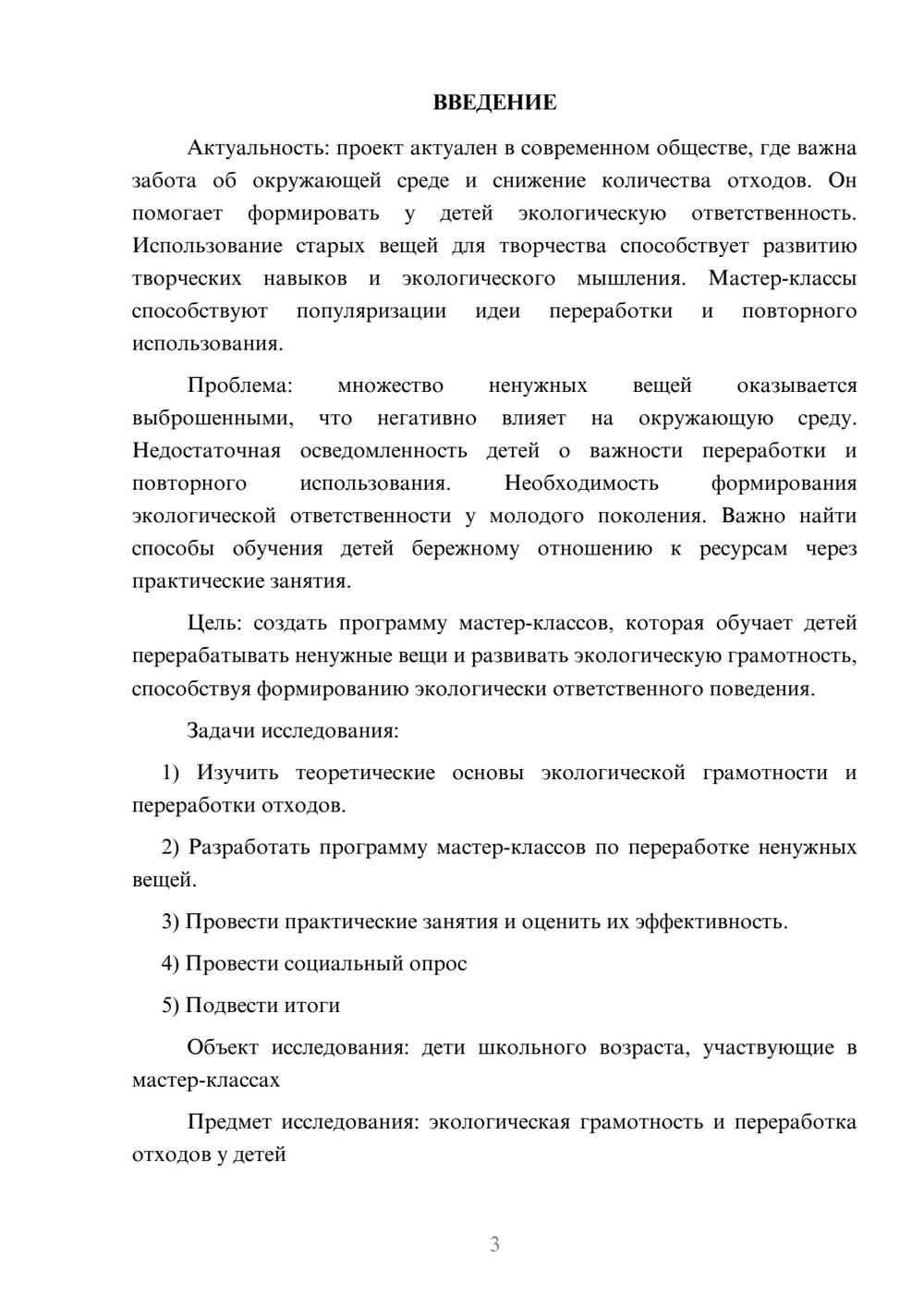 ВВЕДЕНИЕ

Актуальность: проект актуален в современном обществе, где важна забота об окружающей среде и снижение количества отходов. Он помогает формировать у детей экологическую ответственность. Использование старых вещей для творчества способствует развитию творческих навыков и экологического мышления. Мастер-классы способствуют популяризации идеи переработки и повторного использования.

Проблема: множество ненужных вещей оказывается выброшенными, что негативно влияет на окружающую среду. Недостаточная осведомленность детей о важности переработки и повторного использования. Необходимость формирования экологической ответственности у молодого поколения. Важно найти способы обучения детей бережному отношению к ресурсам через практические занятия.

Цель: создать программу мастер-классов, которая обучает детей перерабатывать ненужные вещи и развивать экологическую грамотность, способствуя формированию экологически ответственного поведения.

Задачи исследования:

1) Изучить теоретические основы экологической грамотности и переработки отходов.

2) Разработать программу мастер-классов по переработке ненужных вещей.

3) Провести практические занятия и оценить их эффективность.

4) Провести социальный опрос

5) Подвести итоги

Объект исследования: дети школьного возраста, участвующие в мастер-классах

Предмет исследования: экологическая грамотность и переработка отходов у детей

3